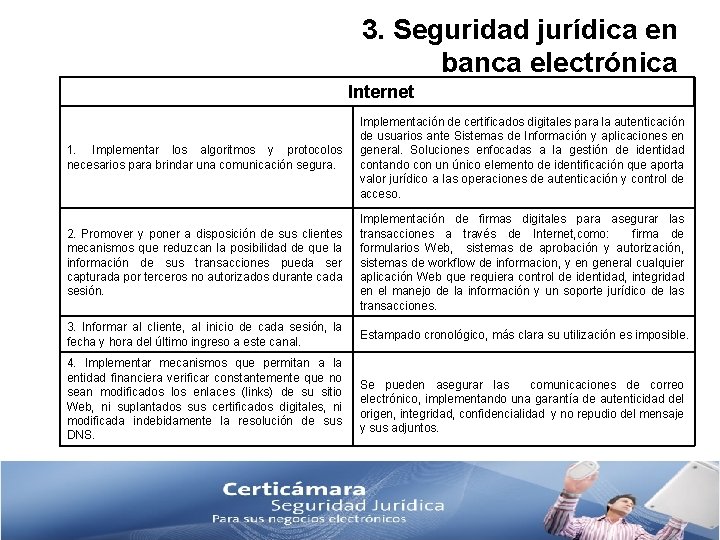 3. Seguridad jurídica en banca electrónica

| Internet | |
|---|---|
| 1. Implementar los algoritmos y protocolos necesarios para brindar una comunicación segura. | Implementación de certificados digitales para la autenticación de usuarios ante Sistemas de Información y aplicaciones en general. Soluciones enfocadas a la gestión de identidad contando con un único elemento de identificación que aporta valor jurídico a las operaciones de autenticación y control de acceso. |
| 2. Promover y poner a disposición de sus clientes mecanismos que reduzcan la posibilidad de que la información de sus transacciones pueda ser capturada por terceros no autorizados durante cada sesión. | Implementación de firmas digitales para asegurar las transacciones a través de Internet,como: firma de formularios Web, sistemas de aprobación y autorización, sistemas de workflow de informacion, y en general cualquier aplicación Web que requiera control de identidad, integridad en el manejo de la información y un soporte jurídico de las transacciones. |
| 3. Informar al cliente, al inicio de cada sesión, la fecha y hora del último ingreso a este canal. | Estampado cronológico, más clara su utilización es imposible. |
| 4. Implementar mecanismos que permitan a la entidad financiera verificar constantemente que no sean modificados los enlaces (links) de su sitio Web, ni suplantados sus certificados digitales, ni modificada indebidamente la resolución de sus DNS. | Se pueden asegurar las comunicaciones de correo electrónico, implementando una garantía de autenticidad del origen, integridad, confidencialidad y no repudio del mensaje y sus adjuntos. |

Certicámara
Seguridad Jurídica
Para sus negocios electrónicos